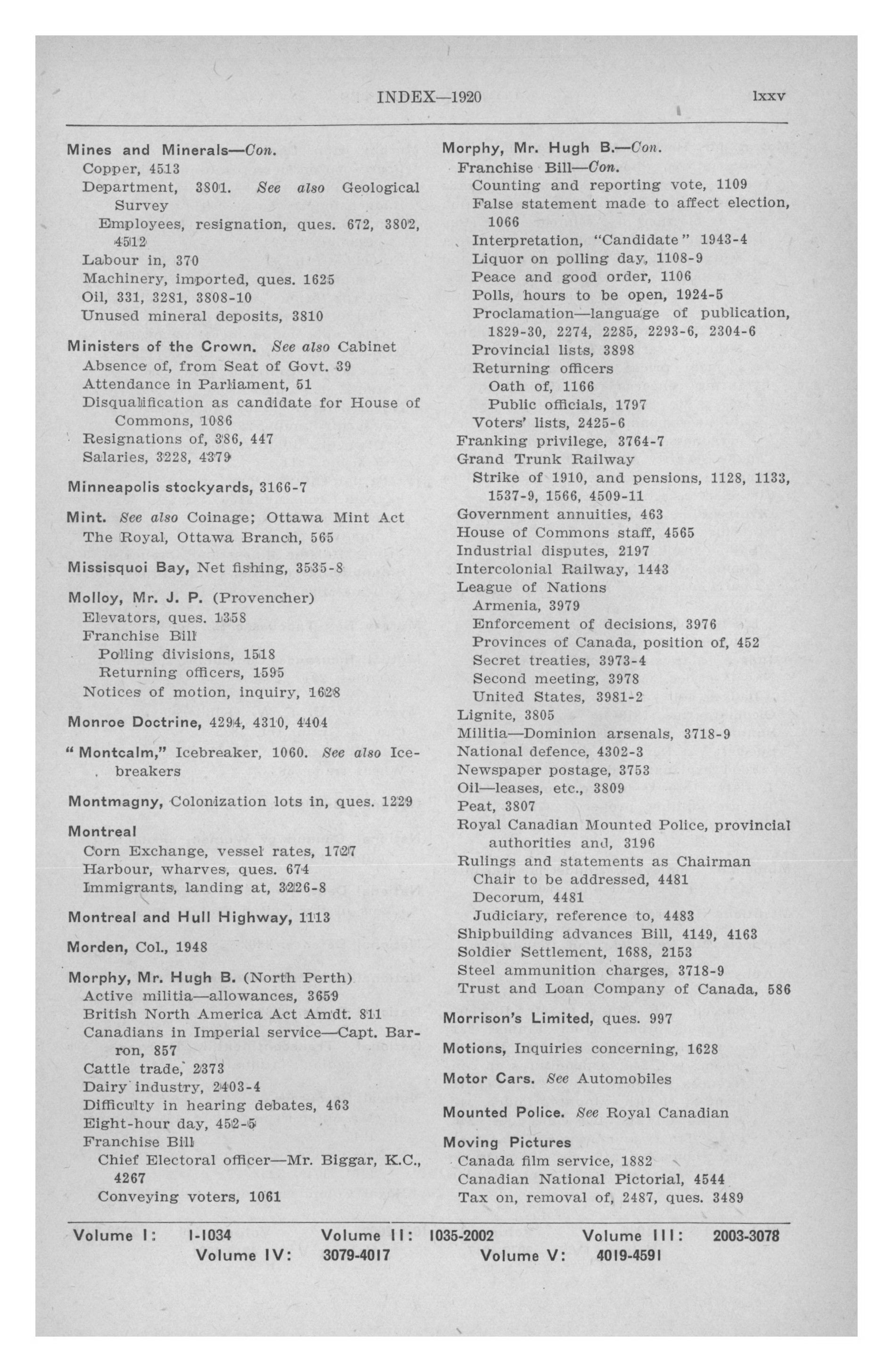 INDEX—1920 lxxv

Mines and Minerals—Con.
Copper, 4513
Department, 3801. See also Geological Survey
Employees, resignation, ques. 672, 3802, 4512
Labour in, 370
Machinery, imported, ques. 1625
Oil, 331, 3281, 3808-10
Unused mineral deposits, 3810

Ministers of the Crown. See also Cabinet
Absence of, from Seat of Govt. 39
Attendance in Parliament, 51
Disqualification as candidate for House of Commons, 1086
Resignations of, 386, 447
Salaries, 3228, 4379

Minneapolis stockyards, 3166-7

Mint. See also Coinage; Ottawa Mint Act
The Royal, Ottawa Branch, 565

Missisquoi Bay, Net fishing, 3535-8

Molloy, Mr. J. P. (Provencher)
Elevators, ques. 1358
Franchise Bill
Polling divisions, 1518
Returning officers, 1595
Notices of motion, inquiry, 1628

Monroe Doctrine, 4294, 4310, 4404

"Montcalm," Icebreaker, 1060. See also Icebreakers

Montmagny, Colonization lots in, ques. 1229

Montreal
Corn Exchange, vessel rates, 1727
Harbour, wharves, ques. 674
Immigrants, landing at, 3226-8

Montreal and Hull Highway, 1113

Morden, Col., 1948

Morphy, Mr. Hugh B. (North Perth)
Active militia—allowances, 3659
British North America Act Amdt. 811
Canadians in Imperial service—Capt. Barron, 857
Cattle trade, 2373
Dairy industry, 2403-4
Difficulty in hearing debates, 463
Eight-hour day, 452-5
Franchise Bill
Chief Electoral officer—Mr. Biggar, K.C., 4267
Conveying voters, 1061

Morphy, Mr. Hugh B.—Con.
Franchise Bill—Con.
Counting and reporting vote, 1109
False statement made to affect election, 1066
Interpretation, "Candidate" 1943-4
Liquor on polling day, 1108-9
Peace and good order, 1106
Polls, hours to be open, 1924-5
Proclamation—language of publication, 1829-30, 2274, 2285, 2293-6, 2304-6
Provincial lists, 3898
Returning officers
Oath of, 1166
Public officials, 1797
Voters' lists, 2425-6
Franking privilege, 3764-7
Grand Trunk Railway
Strike of 1910, and pensions, 1128, 1133, 1537-9, 1566, 4509-11
Government annuities, 463
House of Commons staff, 4565
Industrial disputes, 2197
Intercolonial Railway, 1443
League of Nations
Armenia, 3979
Enforcement of decisions, 3976
Provinces of Canada, position of, 452
Secret treaties, 3973-4
Second meeting, 3978
United States, 3981-2
Lignite, 3805
Militia—Dominion arsenals, 3718-9
National defence, 4302-3
Newspaper postage, 3753
Oil—leases, etc., 3809
Peat, 3807
Royal Canadian Mounted Police, provincial authorities and, 3196
Rulings and statements as Chairman
Chair to be addressed, 4481
Decorum, 4481
Judiciary, reference to, 4483
Shipbuilding advances Bill, 4149, 4163
Soldier Settlement, 1688, 2153
Steel ammunition charges, 3718-9
Trust and Loan Company of Canada, 586

Morrison's Limited, ques. 997

Motions, Inquiries concerning, 1628

Motor Cars. See Automobiles

Mounted Police. See Royal Canadian

Moving Pictures
Canada film service, 1882
Canadian National Pictorial, 4544
Tax on, removal of, 2487, ques. 3489

Volume I: 1-1034 Volume II: 1035-2002 Volume III: 2003-3078
Volume IV: 3079-4017 Volume V: 4019-4591